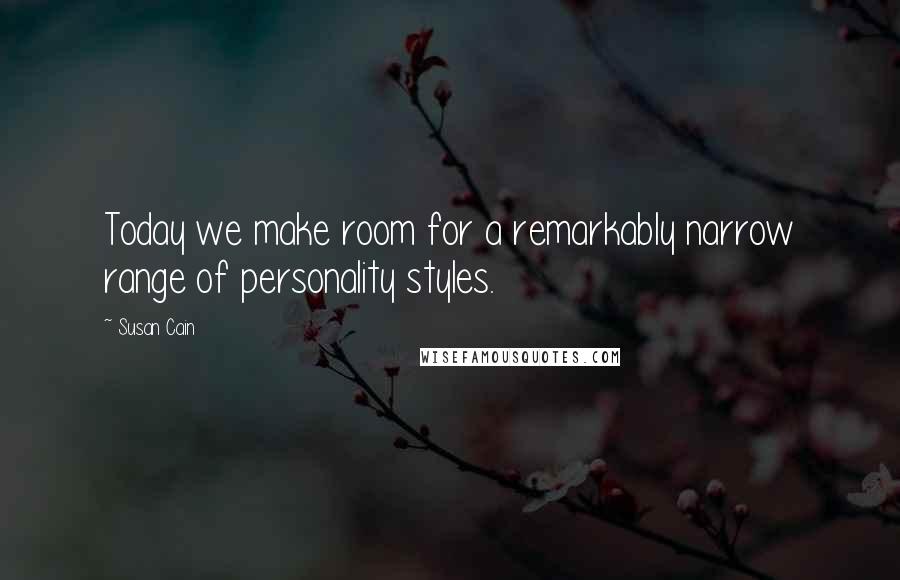 Today we make room for a remarkably narrow range of personality styles.

~ Susan Cain

WISEFAMOUSQUOTES.COM